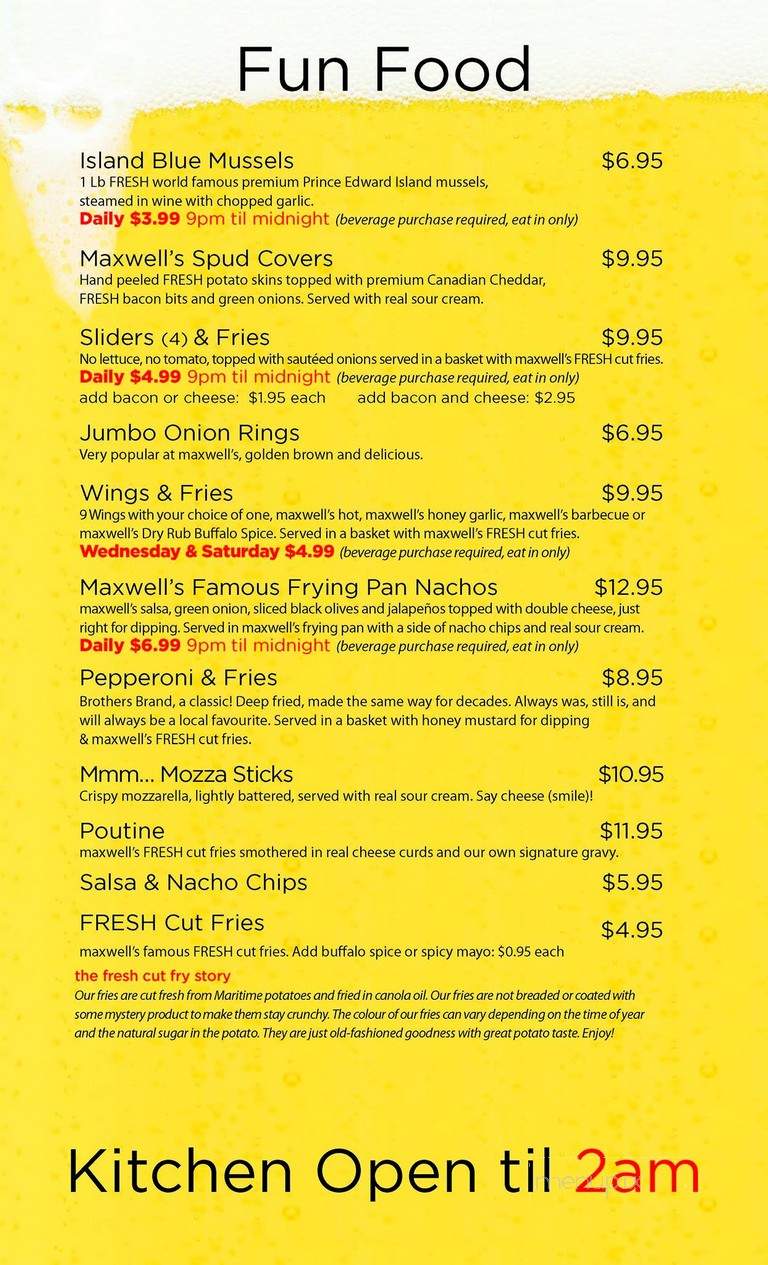 Fun Food

Island Blue Mussels $6.95
1 Lb FRESH world famous premium Prince Edward Island mussels, steamed in wine with chopped garlic.
Daily $3.99 9pm til midnight (beverage purchase required, eat in only)

Maxwell's Spud Covers $9.95
Hand peeled FRESH potato skins topped with premium Canadian Cheddar, FRESH bacon bits and green onions. Served with real sour cream.

Sliders (4) & Fries $9.95
No lettuce, no tomato, topped with sautéed onions served in a basket with maxwell's FRESH cut fries.
Daily $4.99 9pm til midnight (beverage purchase required, eat in only)
add bacon or cheese: $1.95 each add bacon and cheese: $2.95

Jumbo Onion Rings $6.95
Very popular at maxwell's, golden brown and delicious.

Wings & Fries $9.95
9 Wings with your choice of one, maxwell's hot, maxwell's honey garlic, maxwell's barbecue or maxwell's Dry Rub Buffalo Spice. Served in a basket with maxwell's FRESH cut fries.
Wednesday & Saturday $4.99 (beverage purchase required, eat in only)

Maxwell's Famous Frying Pan Nachos $12.95
maxwell's salsa, green onion, sliced black olives and jalapeños topped with double cheese, just right for dipping. Served in maxwell's frying pan with a side of nacho chips and real sour cream.
Daily $6.99 9pm til midnight (beverage purchase required, eat in only)

Pepperoni & Fries $8.95
Brothers Brand, a classic! Deep fried, made the same way for decades. Always was, still is, and will always be a local favourite. Served in a basket with honey mustard for dipping & maxwell's FRESH cut fries.

Mmm... Mozza Sticks $10.95
Crispy mozzarella, lightly battered, served with real sour cream. Say cheese (smile)!

Poutine $11.95
maxwell's FRESH cut fries smothered in real cheese curds and our own signature gravy.

Salsa & Nacho Chips $5.95

FRESH Cut Fries $4.95
maxwell's famous FRESH cut fries. Add buffalo spice or spicy mayo: $0.95 each

the fresh cut fry story
Our fries are cut fresh from Maritime potatoes and fried in canola oil. Our fries are not breaded or coated with some mystery product to make them stay crunchy. The colour of our fries can vary depending on the time of year and the natural sugar in the potato. They are just old-fashioned goodness with great potato taste. Enjoy!

Kitchen Open til 2am